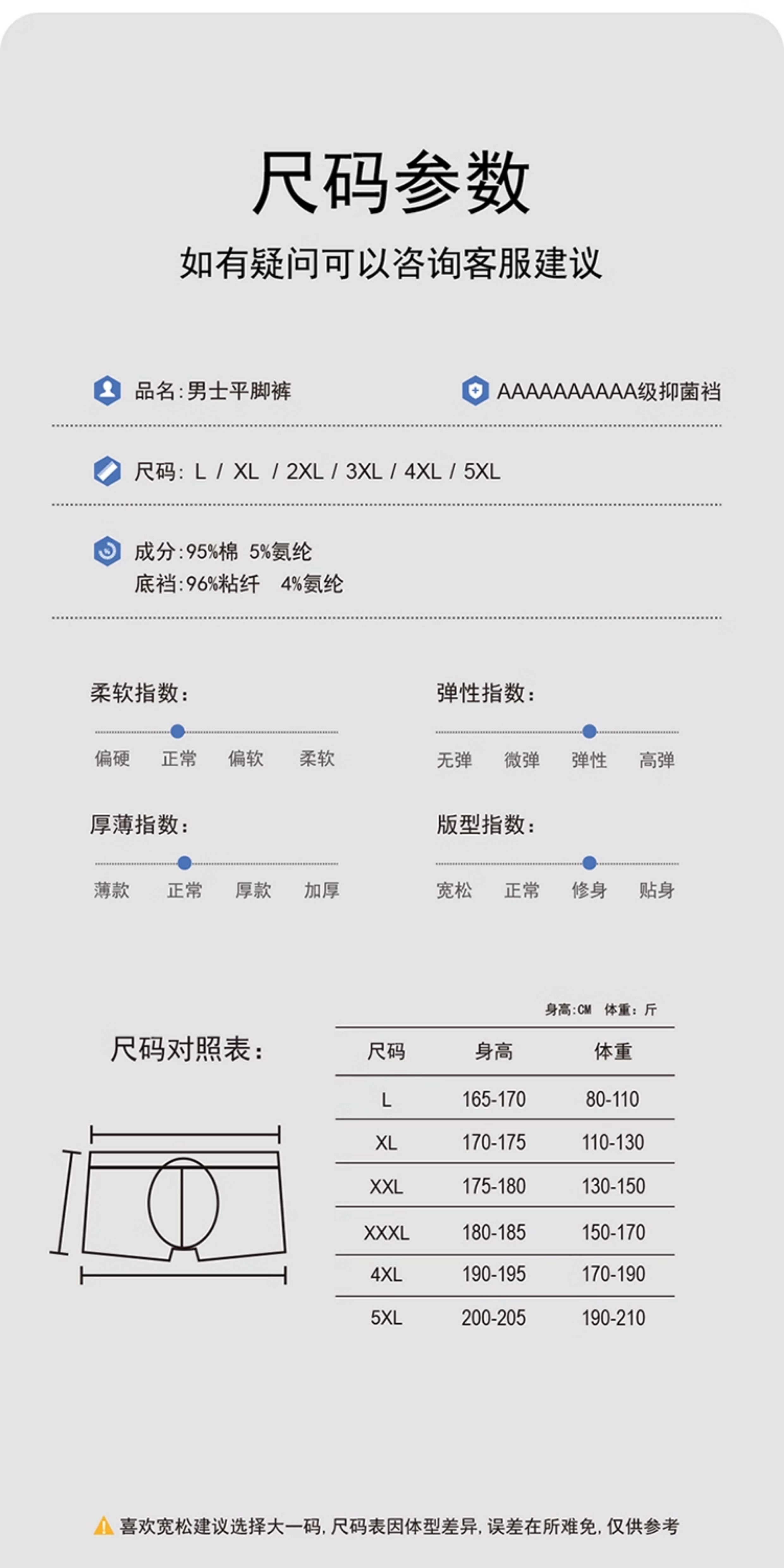 尺码参数

如有疑问可以咨询客服建议

品名:男士平脚裤

AAAAAAAAAA级抑菌裆

尺码: L / XL / 2XL / 3XL / 4XL / 5XL

成分:95%棉 5%氨纶
底裆:96%粘纤 4%氨纶

柔软指数:
偏硬 正常 偏软 柔软

弹性指数:
无弹 微弹 弹性 高弹

厚薄指数:
薄款 正常 厚款 加厚

版型指数:
宽松 正常 修身 贴身

尺码对照表:

身高:CM 体重:斤

| 尺码 | 身高 | 体重 |
|---|---|---|
| L | 165-170 | 80-110 |
| XL | 170-175 | 110-130 |
| XXL | 175-180 | 130-150 |
| XXXL | 180-185 | 150-170 |
| 4XL | 190-195 | 170-190 |
| 5XL | 200-205 | 190-210 |

喜欢宽松建议选择大一码, 尺码表因体型差异, 误差在所难免, 仅供参考